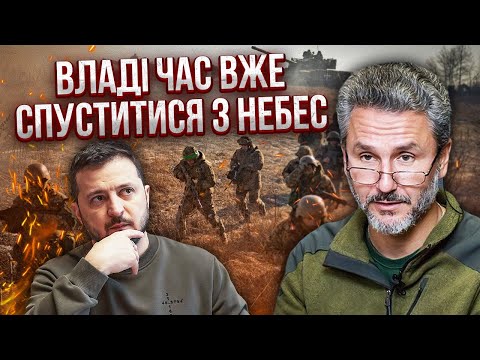 ВЛАДІ ЧАС ВЖЕ СПУСТИТИСЯ З НЕБЕС